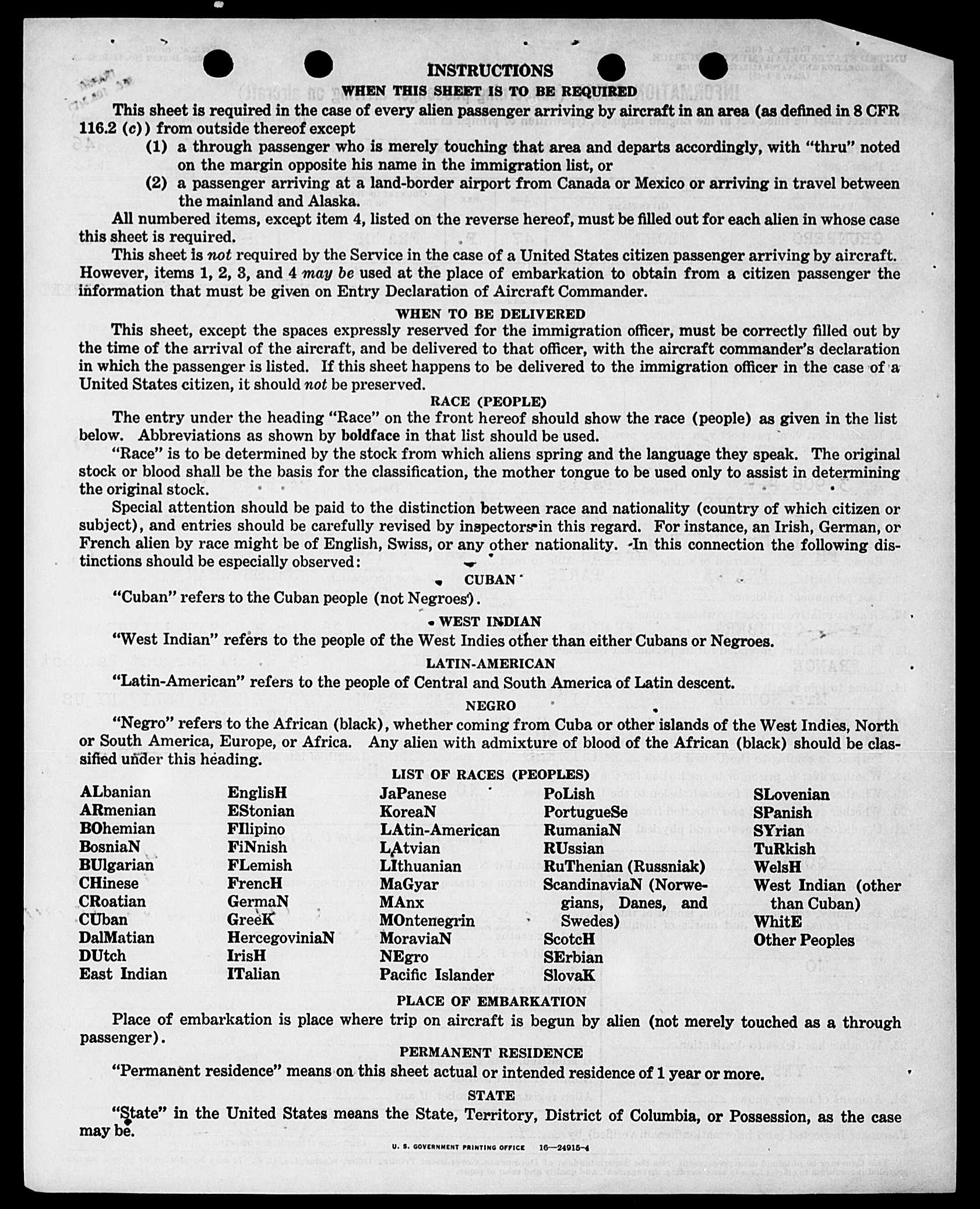 INSTRUCTIONS

WHEN THIS SHEET IS TO BE REQUIRED

This sheet is required in the case of every alien passenger arriving by aircraft in an area (as defined in 8 CFR 116.2 (c)) from outside thereof except

(1) a through passenger who is merely touching that area and departs accordingly, with "thru" noted on the margin opposite his name in the immigration list, or

(2) a passenger arriving at a land-border airport from Canada or Mexico or arriving in travel between the mainland and Alaska.

All numbered items, except item 4, listed on the reverse hereof, must be filled out for each alien in whose case this sheet is required.

This sheet is not required by the Service in the case of a United States citizen passenger arriving by aircraft. However, items 1, 2, 3, and 4 may be used at the place of embarkation to obtain from a citizen passenger the information that must be given on Entry Declaration of Aircraft Commander.

WHEN TO BE DELIVERED

This sheet, except the spaces expressly reserved for the immigration officer, must be correctly filled out by the time of the arrival of the aircraft, and be delivered to that officer, with the aircraft commander's declaration in which the passenger is listed. If this sheet happens to be delivered to the immigration officer in the case of a United States citizen, it should not be preserved.

RACE (PEOPLE)

The entry under the heading "Race" on the front hereof should show the race (people) as given in the list below. Abbreviations as shown by boldface in that list should be used.

"Race" is to be determined by the stock from which aliens spring and the language they speak. The original stock or blood shall be the basis for the classification, the mother tongue to be used only to assist in determining the original stock.

Special attention should be paid to the distinction between race and nationality (country of which citizen or subject), and entries should be carefully revised by inspectors in this regard. For instance, an Irish, German, or French alien by race might be of English, Swiss, or any other nationality. In this connection the following distinctions should be especially observed:

CUBAN

"Cuban" refers to the Cuban people (not Negroes).

WEST INDIAN

"West Indian" refers to the people of the West Indies other than either Cubans or Negroes.

LATIN-AMERICAN

"Latin-American" refers to the people of Central and South America of Latin descent.

NEGRO

"Negro" refers to the African (black), whether coming from Cuba or other islands of the West Indies, North or South America, Europe, or Africa. Any alien with admixture of blood of the African (black) should be classified under this heading.

LIST OF RACES (PEOPLES)

ALbanian
ARmenian
BOhemian
BosniaN
BUlgarian
CHinese
CRoatian
CUban
DalMatian
DUtch
East Indian

EnglisH
EStonian
FIlipino
FiNnish
FLemish
FrencH
GermaN
GreeK
HercegoviniaN
IrisH
ITalian

JaPanese
KoreaN
LAtin-American
LAtvian
LIthuanian
MaGyar
MAnx
MOntenegrin
MoraviaN
NEgro
Pacific Islander

PoLish
PortugueSe
RumaniaN
RUssian
RuThenian (Russniak)
ScandinaviaN (Norwegians, Danes, and Swedes)
ScotcH
SErbian
SlovaK

SLovenian
SPanish
SYrian
TuRkish
WelsH
West Indian (other than Cuban)
WhitE
Other Peoples

PLACE OF EMBARKATION

Place of embarkation is place where trip on aircraft is begun by alien (not merely touched as a through passenger).

PERMANENT RESIDENCE

"Permanent residence" means on this sheet actual or intended residence of 1 year or more.

STATE

"State" in the United States means the State, Territory, District of Columbia, or Possession, as the case may be.

U. S. GOVERNMENT PRINTING OFFICE 16—24915-4